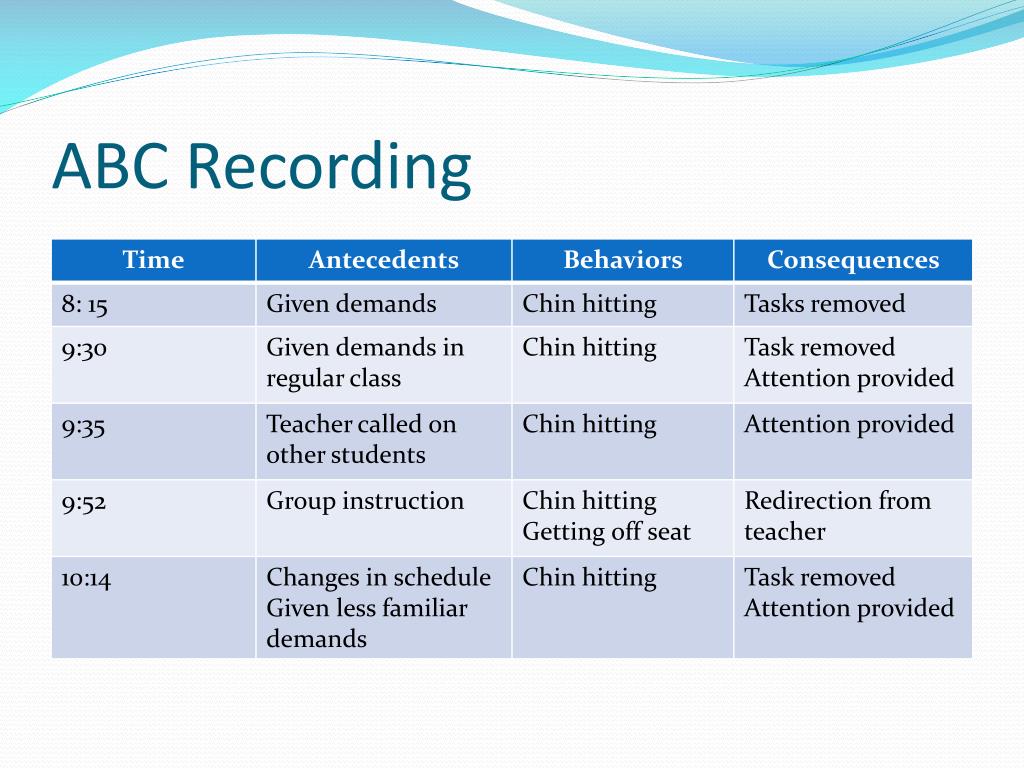 ABC Recording

| Time | Antecedents | Behaviors | Consequences |
|---|---|---|---|
| 8: 15 | Given demands | Chin hitting | Tasks removed |
| 9:30 | Given demands in regular class | Chin hitting | Task removed Attention provided |
| 9:35 | Teacher called on other students | Chin hitting | Attention provided |
| 9:52 | Group instruction | Chin hitting Getting off seat | Redirection from teacher |
| 10:14 | Changes in schedule Given less familiar demands | Chin hitting | Task removed Attention provided |